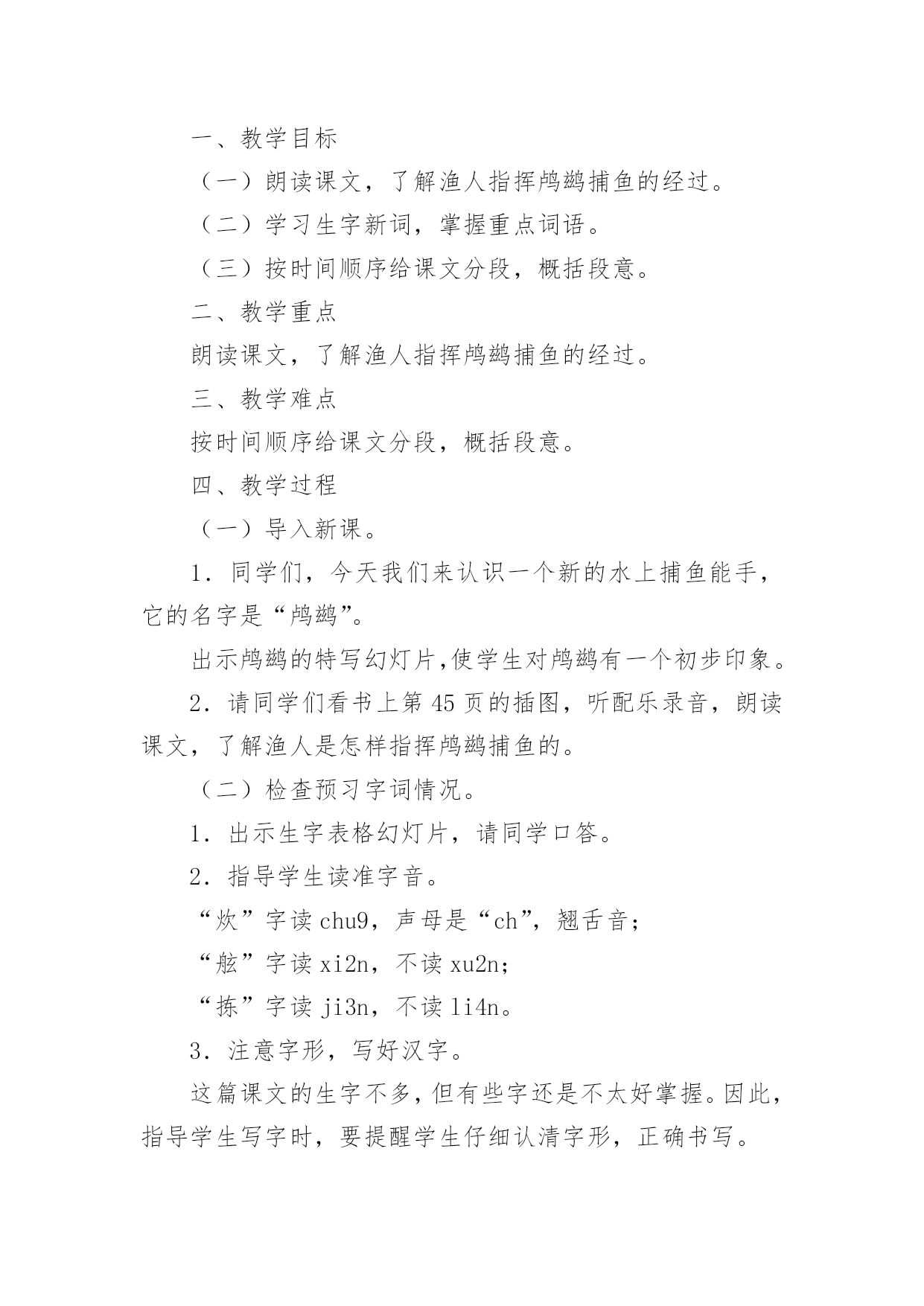 一、教学目标

（一）朗读课文，了解渔人指挥鸬鹚捕鱼的经过。

（二）学习生字新词，掌握重点词语。

（三）按时间顺序给课文分段，概括段意。

二、教学重点

朗读课文，了解渔人指挥鸬鹚捕鱼的经过。

三、教学难点

按时间顺序给课文分段，概括段意。

四、教学过程

（一）导入新课。

1．同学们，今天我们来认识一个新的水上捕鱼能手，它的名字是“鸬鹚”。

出示鸬鹚的特写幻灯片,使学生对鸬鹚有一个初步印象。

2．请同学们看书上第45页的插图，听配乐录音，朗读课文，了解渔人是怎样指挥鸬鹚捕鱼的。

（二）检查预习字词情况。

1．出示生字表格幻灯片，请同学口答。

2．指导学生读准字音。

“炊”字读chu9，声母是“ch”，翘舌音；

“舷”字读xi2n，不读xu2n；

“拣”字读ji3n，不读li4n。

3．注意字形，写好汉字。

这篇课文的生字不多，但有些字还是不太好掌握。因此，指导学生写字时，要提醒学生仔细认清字形，正确书写。